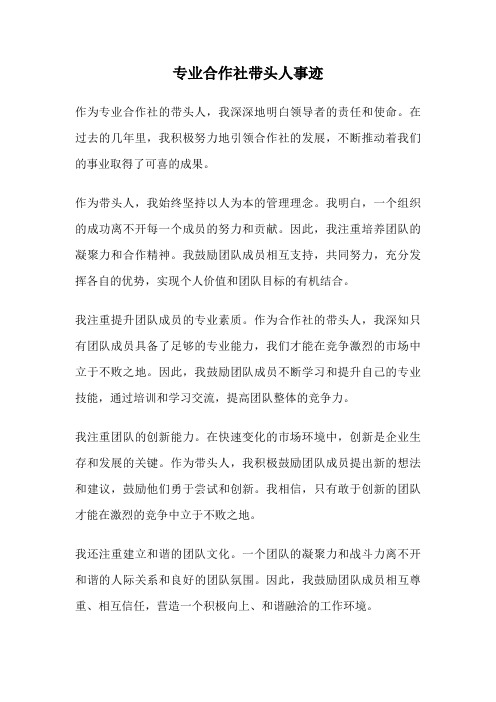 专业合作社带头人事迹

作为专业合作社的带头人，我深深地明白领导者的责任和使命。在过去的几年里，我积极努力地引领合作社的发展，不断推动着我们的事业取得了可喜的成果。

作为带头人，我始终坚持以人为本的管理理念。我明白，一个组织的成功离不开每一个成员的努力和贡献。因此，我注重培养团队的凝聚力和合作精神。我鼓励团队成员相互支持，共同努力，充分发挥各自的优势，实现个人价值和团队目标的有机结合。

我注重提升团队成员的专业素质。作为合作社的带头人，我深知只有团队成员具备了足够的专业能力，我们才能在竞争激烈的市场中立于不败之地。因此，我鼓励团队成员不断学习和提升自己的专业技能，通过培训和学习交流，提高团队整体的竞争力。

我注重团队的创新能力。在快速变化的市场环境中，创新是企业生存和发展的关键。作为带头人，我积极鼓励团队成员提出新的想法和建议，鼓励他们勇于尝试和创新。我相信，只有敢于创新的团队才能在激烈的竞争中立于不败之地。

我还注重建立和谐的团队文化。一个团队的凝聚力和战斗力离不开和谐的人际关系和良好的团队氛围。因此，我鼓励团队成员相互尊重、相互信任，营造一个积极向上、和谐融洽的工作环境。